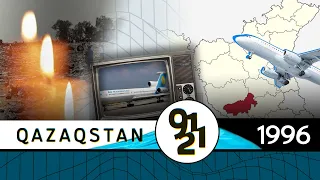 QAZAQSTAN

91
21

1996